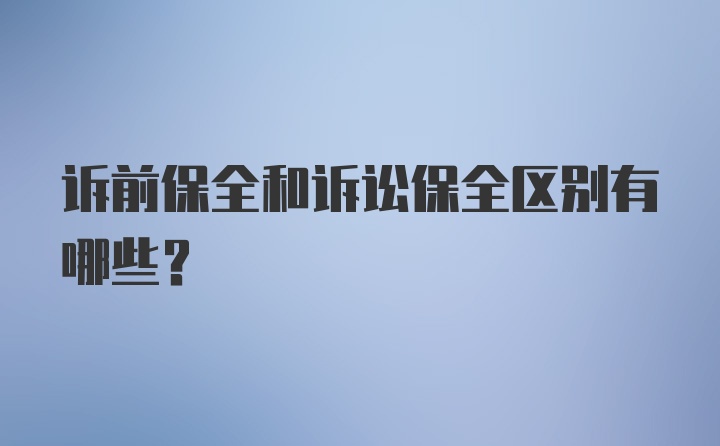 诉前保全和诉讼保全区别有哪些？